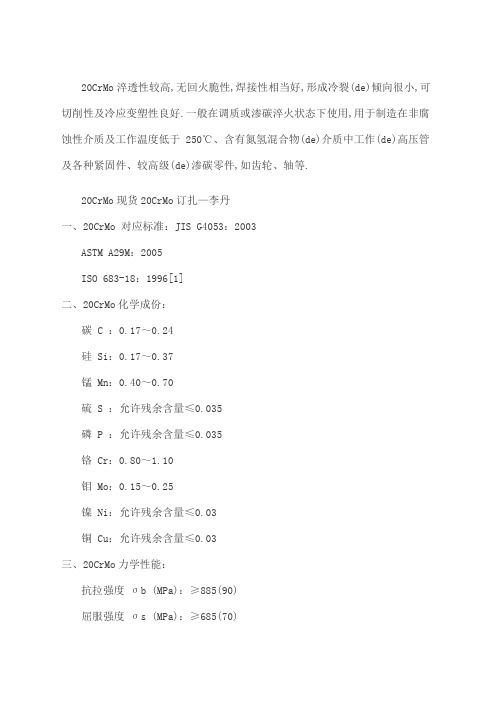 20CrMo 淬透性较高,无回火脆性,焊接性相当好,形成冷裂(de)倾向很小,可切削性及冷应变塑性良好.一般在调质或渗碳淬火状态下使用,用于制造在非腐蚀性介质及工作温度低于 250℃、含有氮氢混合物(de)介质中工作(de)高压管及各种紧固件、较高级(de)渗碳零件,如齿轮、轴等.

20CrMo 现货 20CrMo 订扎—李丹

一、20CrMo 对应标准：JIS G4053：2003

ASTM A29M：2005

ISO 683-18：1996[1]

二、20CrMo 化学成份：

碳 C ：0.17～0.24

硅 Si：0.17～0.37

锰 Mn：0.40～0.70

硫 S ：允许残余含量≤0.035

磷 P ：允许残余含量≤0.035

铬 Cr：0.80～1.10

钼 Mo：0.15～0.25

镍 Ni：允许残余含量≤0.03

铜 Cu：允许残余含量≤0.03

三、20CrMo 力学性能：

抗拉强度 σb (MPa)：≥885(90)

屈服强度 σs (MPa)：≥685(70)